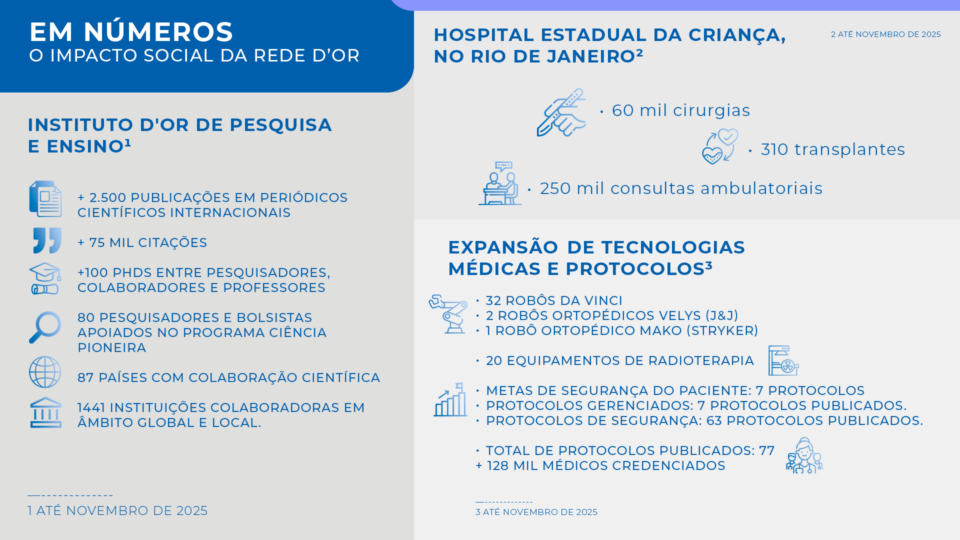 EM NÚMEROS
O IMPACTO SOCIAL DA REDE D'OR

INSTITUTO D'OR DE PESQUISA E ENSINO¹

+ 2.500 PUBLICAÇÕES EM PERIÓDICOS CIENTÍFICOS INTERNACIONAIS

+ 75 MIL CITAÇÕES

+100 PHDS ENTRE PESQUISADORES, COLABORADORES E PROFESSORES

80 PESQUISADORES E BOLSISTAS APOIADOS NO PROGRAMA CIÊNCIA PIONEIRA

87 PAÍSES COM COLABORAÇÃO CIENTÍFICA

1441 INSTITUIÇÕES COLABORADORAS EM ÂMBITO GLOBAL E LOCAL.

1 ATÉ NOVEMBRO DE 2025

HOSPITAL ESTADUAL DA CRIANÇA, NO RIO DE JANEIRO²

2 ATÉ NOVEMBRO DE 2025

· 60 mil cirurgias

· 310 transplantes

· 250 mil consultas ambulatoriais

EXPANSÃO DE TECNOLOGIAS MÉDICAS E PROTOCOLOS³

· 32 ROBÔS DA VINCI
· 2 ROBÔS ORTOPÉDICOS VELYS (J&J)
· 1 ROBÔ ORTOPÉDICO MAKO (STRYKER)

· 20 EQUIPAMENTOS DE RADIOTERAPIA

· METAS DE SEGURANÇA DO PACIENTE: 7 PROTOCOLOS
· PROTOCOLOS GERENCIADOS: 7 PROTOCOLOS PUBLICADOS.
· PROTOCOLOS DE SEGURANÇA: 63 PROTOCOLOS PUBLICADOS.

· TOTAL DE PROTOCOLOS PUBLICADOS: 77
+ 128 MIL MÉDICOS CREDENCIADOS

3 ATÉ NOVEMBRO DE 2025